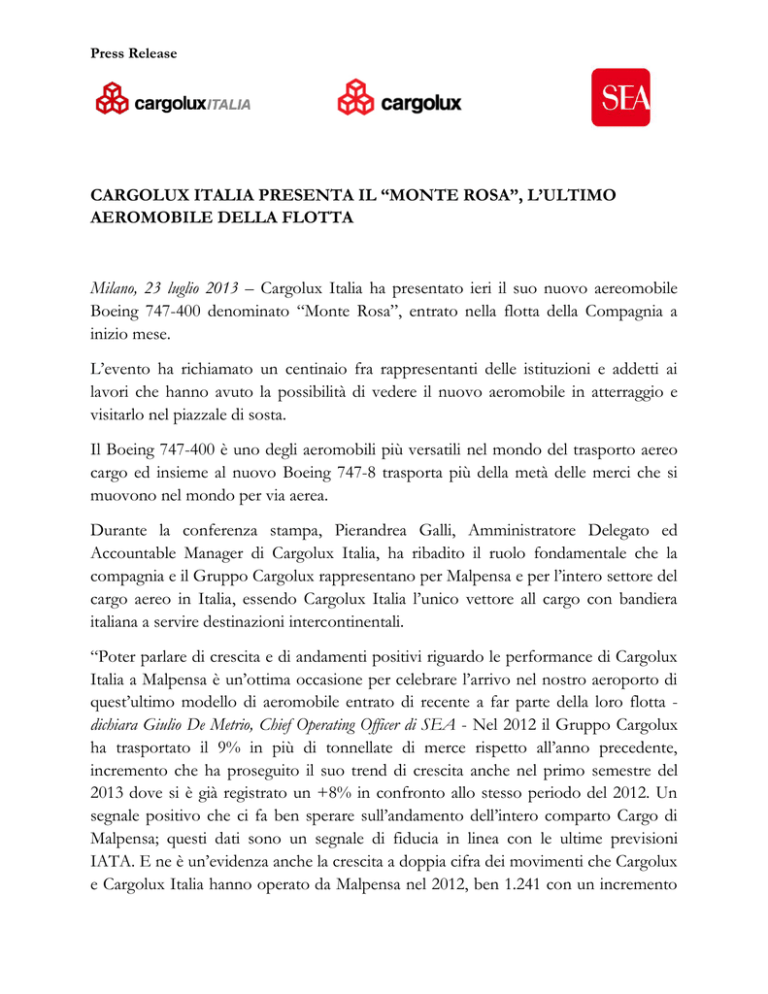 Press Release

cargoluxITALIA

cargolux

SEA

CARGOLUX ITALIA PRESENTA IL “MONTE ROSA”, L’ULTIMO AEROMOBILE DELLA FLOTTA

Milano, 23 luglio 2013 – Cargolux Italia ha presentato ieri il suo nuovo aereomobile Boeing 747-400 denominato “Monte Rosa”, entrato nella flotta della Compagnia a inizio mese.

L’evento ha richiamato un centinaio fra rappresentanti delle istituzioni e addetti ai lavori che hanno avuto la possibilità di vedere il nuovo aeromobile in atterraggio e visitarlo nel piazzale di sosta.

Il Boeing 747-400 è uno degli aeromobili più versatili nel mondo del trasporto aereo cargo ed insieme al nuovo Boeing 747-8 trasporta più della metà delle merci che si muovono nel mondo per via aerea.

Durante la conferenza stampa, Pierandrea Galli, Amministratore Delegato ed Accountable Manager di Cargolux Italia, ha ribadito il ruolo fondamentale che la compagnia e il Gruppo Cargolux rappresentano per Malpensa e per l’intero settore del cargo aereo in Italia, essendo Cargolux Italia l’unico vettore all cargo con bandiera italiana a servire destinazioni intercontinentali.

“Poter parlare di crescita e di andamenti positivi riguardo le performance di Cargolux Italia a Malpensa è un’ottima occasione per celebrare l’arrivo nel nostro aeroporto di quest’ultimo modello di aeromobile entrato di recente a far parte della loro flotta - dichiara Giulio De Metrio, Chief Operating Officer di SEA - Nel 2012 il Gruppo Cargolux ha trasportato il 9% in più di tonnellate di merce rispetto all’anno precedente, incremento che ha proseguito il suo trend di crescita anche nel primo semestre del 2013 dove si è già registrato un +8% in confronto allo stesso periodo del 2012. Un segnale positivo che ci fa ben sperare sull’andamento dell’intero comparto Cargo di Malpensa; questi dati sono un segnale di fiducia in linea con le ultime previsioni IATA. E ne è un’evidenza anche la crescita a doppia cifra dei movimenti che Cargolux e Cargolux Italia hanno operato da Malpensa nel 2012, ben 1.241 con un incremento